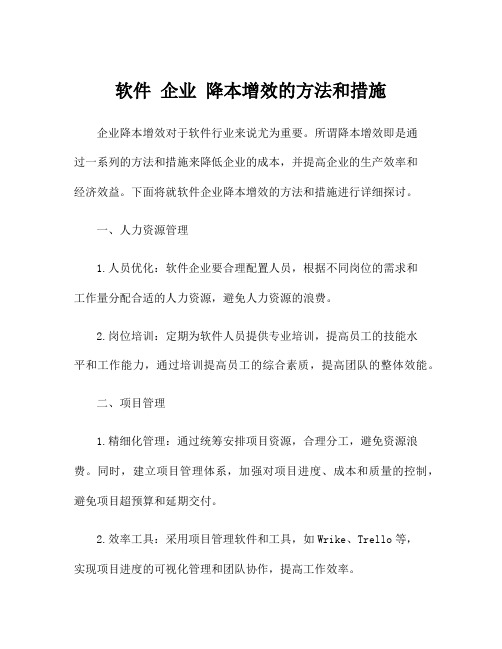 软件 企业 降本增效的方法和措施

企业降本增效对于软件行业来说尤为重要。所谓降本增效即是通过一系列的方法和措施来降低企业的成本，并提高企业的生产效率和经济效益。下面将就软件企业降本增效的方法和措施进行详细探讨。

一、人力资源管理

1.人员优化：软件企业要合理配置人员，根据不同岗位的需求和工作量分配合适的人力资源，避免人力资源的浪费。

2.岗位培训：定期为软件人员提供专业培训，提高员工的技能水平和工作能力，通过培训提高员工的综合素质，提高团队的整体效能。

二、项目管理

1.精细化管理：通过统筹安排项目资源，合理分工，避免资源浪费。同时，建立项目管理体系，加强对项目进度、成本和质量的控制，避免项目超预算和延期交付。

2.效率工具：采用项目管理软件和工具，如Wrike、Trello等，实现项目进度的可视化管理和团队协作，提高工作效率。